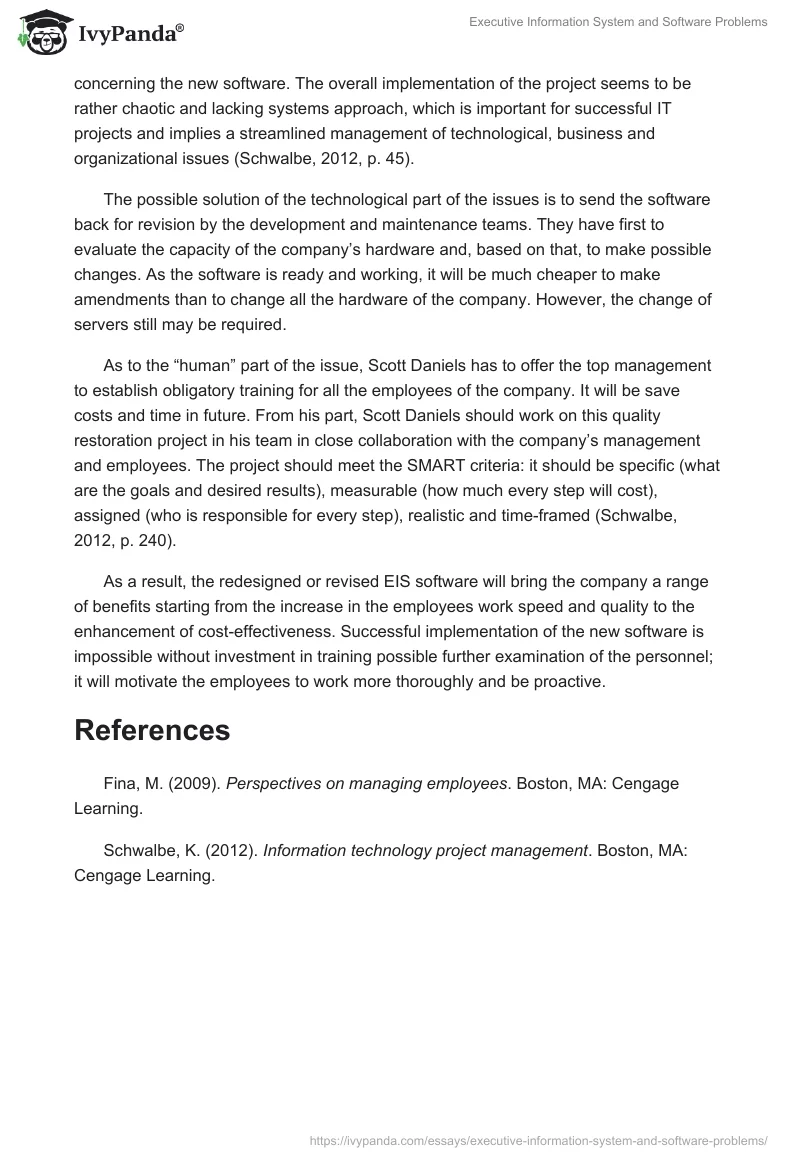 IvyPanda®

Executive Information System and Software Problems

concerning the new software. The overall implementation of the project seems to be rather chaotic and lacking systems approach, which is important for successful IT projects and implies a streamlined management of technological, business and organizational issues (Schwalbe, 2012, p. 45).

The possible solution of the technological part of the issues is to send the software back for revision by the development and maintenance teams. They have first to evaluate the capacity of the company's hardware and, based on that, to make possible changes. As the software is ready and working, it will be much cheaper to make amendments than to change all the hardware of the company. However, the change of servers still may be required.

As to the "human" part of the issue, Scott Daniels has to offer the top management to establish obligatory training for all the employees of the company. It will be save costs and time in future. From his part, Scott Daniels should work on this quality restoration project in his team in close collaboration with the company's management and employees. The project should meet the SMART criteria: it should be specific (what are the goals and desired results), measurable (how much every step will cost), assigned (who is responsible for every step), realistic and time-framed (Schwalbe, 2012, p. 240).

As a result, the redesigned or revised EIS software will bring the company a range of benefits starting from the increase in the employees work speed and quality to the enhancement of cost-effectiveness. Successful implementation of the new software is impossible without investment in training possible further examination of the personnel; it will motivate the employees to work more thoroughly and be proactive.

References

Fina, M. (2009). Perspectives on managing employees. Boston, MA: Cengage Learning.

Schwalbe, K. (2012). Information technology project management. Boston, MA: Cengage Learning.

https://ivypanda.com/essays/executive-information-system-and-software-problems/